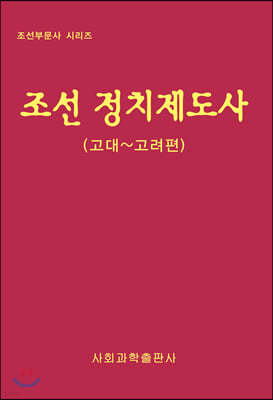 조선부문사 시리즈

조선 정치제도사

(고대~고려편)

사회과학출판사